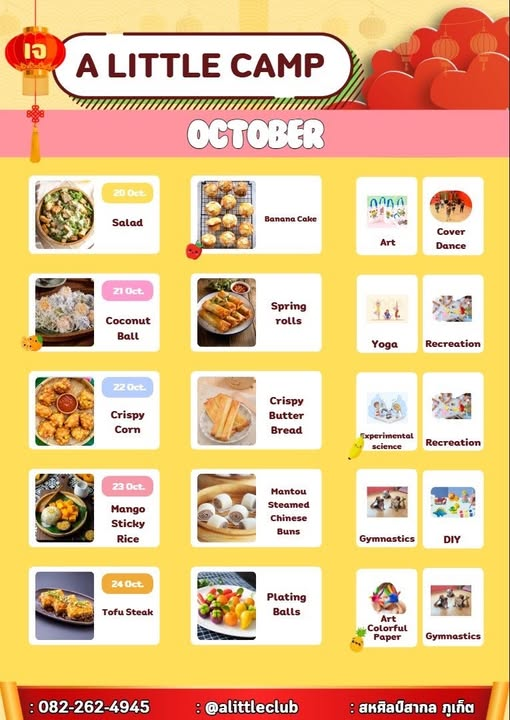 เจ

A LITTLE CAMP

OCTOBER

20 Oct.

Salad

Banana Cake

Art

Cover Dance

21 Oct.

Coconut Ball

Spring rolls

Yoga

Recreation

22 Oct.

Crispy Corn

Crispy Butter Bread

Experimental science

Recreation

23 Oct.

Mango Sticky Rice

Mantou Steamed Chinese Buns

Gymnastics

DIY

24 Oct.

Tofu Steak

Plating Balls

Art Colorful Paper

Gymnastics

: 082-262-4945 : @alittleclub : สหศิลป์สากล ภูเก็ต